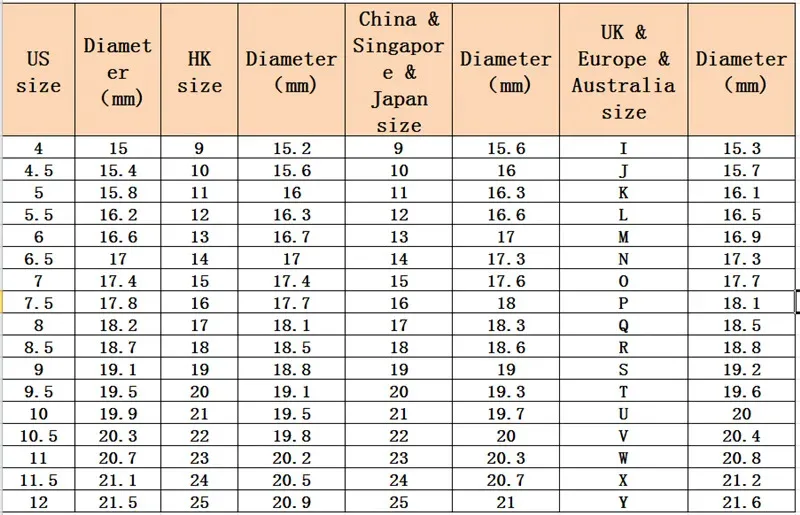 | US size | Diameter (mm) | HK size | Diameter (mm) | China & Singapore & Japan size | Diameter (mm) | UK & Europe & Australia size | Diameter (mm) |
|---|---|---|---|---|---|---|---|
| 4 | 15 | 9 | 15.2 | 9 | 15.6 | I | 15.3 |
| 4.5 | 15.4 | 10 | 15.6 | 10 | 16 | J | 15.7 |
| 5 | 15.8 | 11 | 16 | 11 | 16.3 | K | 16.1 |
| 5.5 | 16.2 | 12 | 16.3 | 12 | 16.6 | L | 16.5 |
| 6 | 16.6 | 13 | 16.7 | 13 | 17 | M | 16.9 |
| 6.5 | 17 | 14 | 17 | 14 | 17.3 | N | 17.3 |
| 7 | 17.4 | 15 | 17.4 | 15 | 17.6 | O | 17.7 |
| 7.5 | 17.8 | 16 | 17.7 | 16 | 18 | P | 18.1 |
| 8 | 18.2 | 17 | 18.1 | 17 | 18.3 | Q | 18.5 |
| 8.5 | 18.7 | 18 | 18.5 | 18 | 18.6 | R | 18.8 |
| 9 | 19.1 | 19 | 18.8 | 19 | 19 | S | 19.2 |
| 9.5 | 19.5 | 20 | 19.1 | 20 | 19.3 | T | 19.6 |
| 10 | 19.9 | 21 | 19.5 | 21 | 19.7 | U | 20 |
| 10.5 | 20.3 | 22 | 19.8 | 22 | 20 | V | 20.4 |
| 11 | 20.7 | 23 | 20.2 | 23 | 20.3 | W | 20.8 |
| 11.5 | 21.1 | 24 | 20.5 | 24 | 20.7 | X | 21.2 |
| 12 | 21.5 | 25 | 20.9 | 25 | 21 | Y | 21.6 |